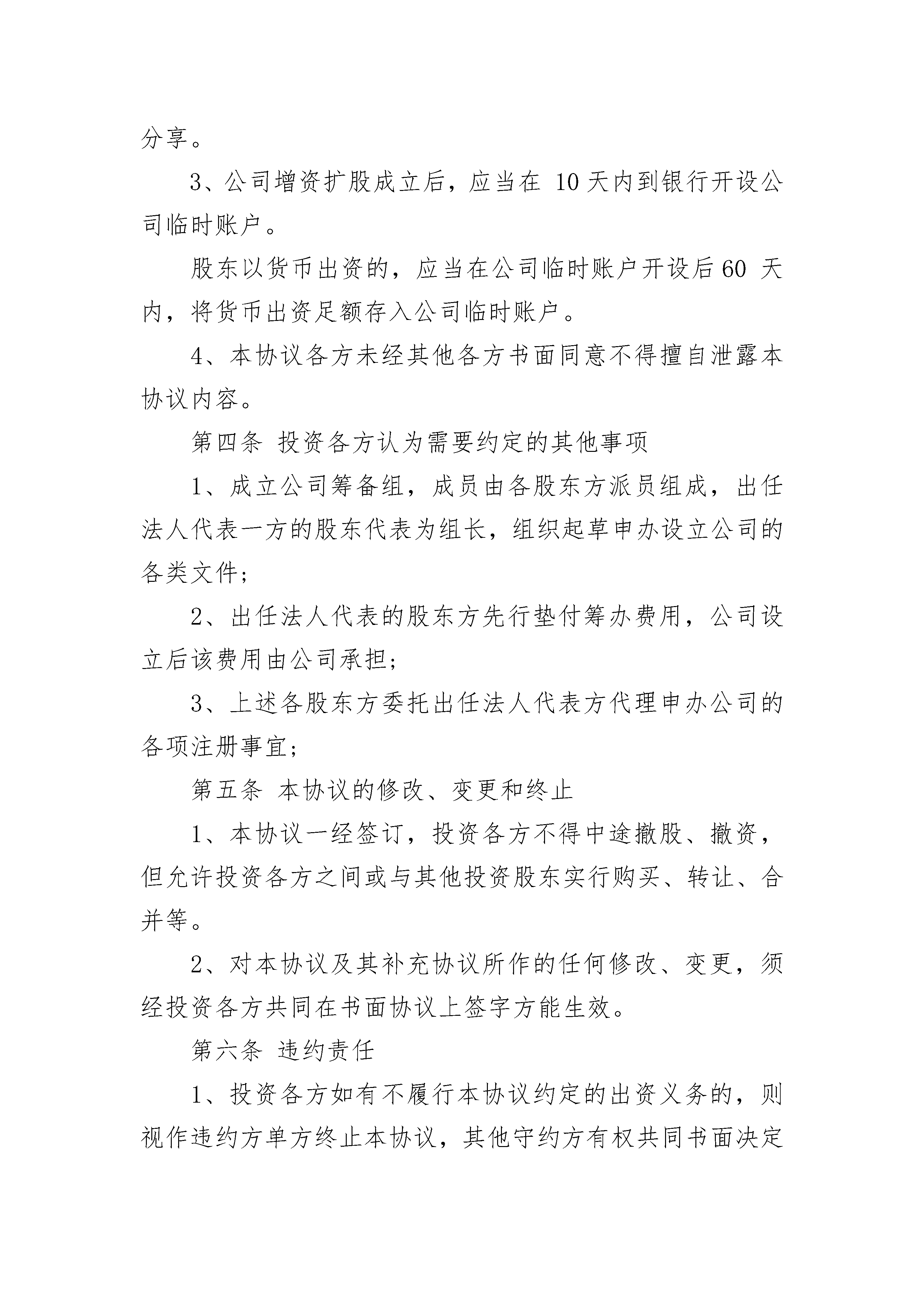 分享。

3、公司增资扩股成立后，应当在 10 天内到银行开设公司临时账户。

股东以货币出资的，应当在公司临时账户开设后 60 天内，将货币出资足额存入公司临时账户。

4、本协议各方未经其他各方书面同意不得擅自泄露本协议内容。

第四条 投资各方认为需要约定的其他事项

1、成立公司筹备组，成员由各股东方派员组成，出任法人代表一方的股东代表为组长，组织起草申办设立公司的各类文件;

2、出任法人代表的股东方先行垫付筹办费用，公司设立后该费用由公司承担;

3、上述各股东方委托出任法人代表方代理申办公司的各项注册事宜;

第五条 本协议的修改、变更和终止

1、本协议一经签订，投资各方不得中途撤股、撤资，但允许投资各方之间或与其他投资股东实行购买、转让、合并等。

2、对本协议及其补充协议所作的任何修改、变更，须经投资各方共同在书面协议上签字方能生效。

第六条 违约责任

1、投资各方如有不履行本协议约定的出资义务的，则视作违约方单方终止本协议，其他守约方有权共同书面决定